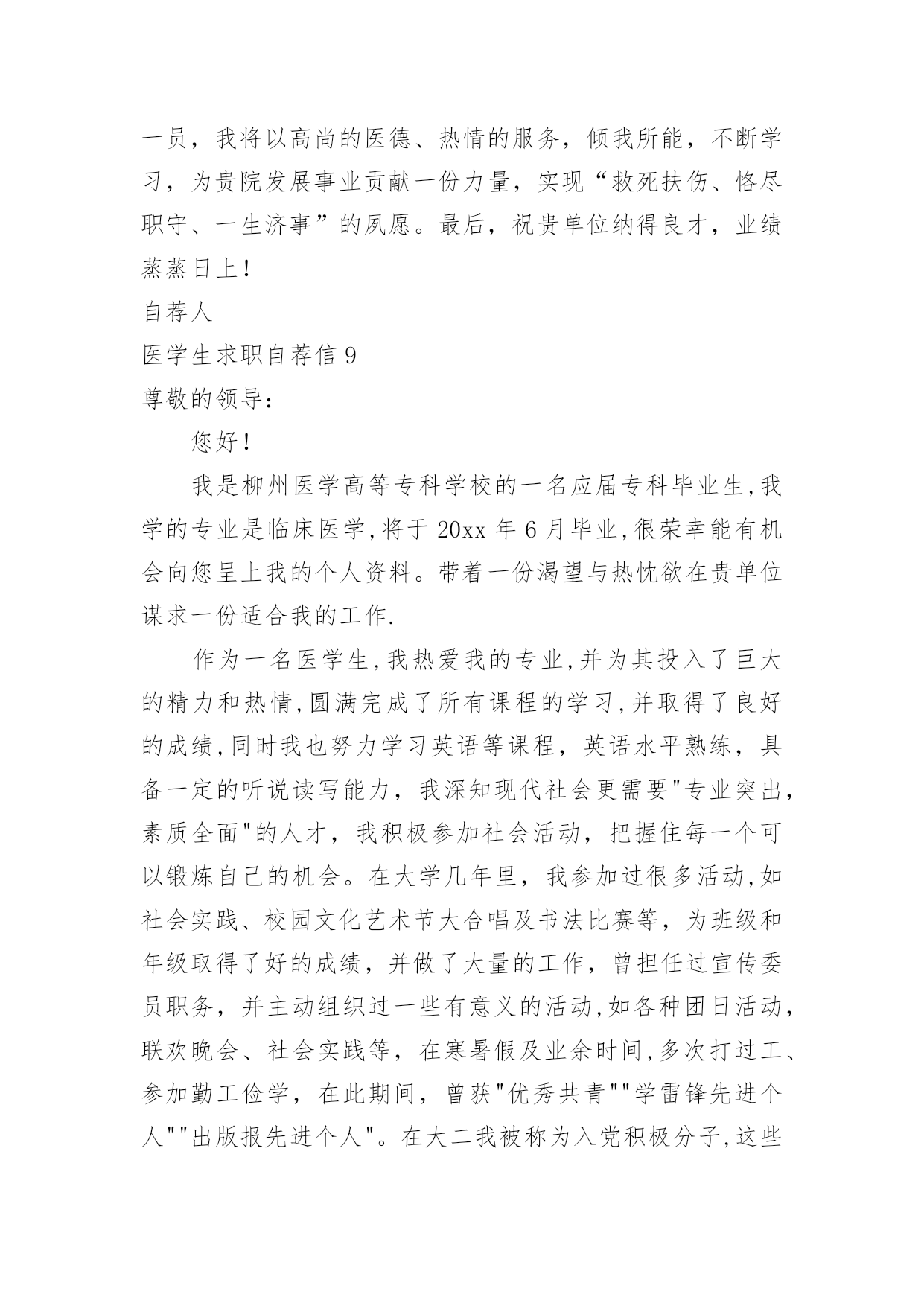 一员，我将以高尚的医德、热情的服务，倾我所能，不断学习，为贵院发展事业贡献一份力量，实现“救死扶伤、恪尽职守、一生济事”的夙愿。最后，祝贵单位纳得良才，业绩蒸蒸日上！

自荐人

医学生求职自荐信 9

尊敬的领导：

您好！

我是柳州医学高等专科学校的一名应届专科毕业生,我学的专业是临床医学,将于 20xx 年 6 月毕业,很荣幸能有机会向您呈上我的个人资料。带着一份渴望与热忱欲在贵单位谋求一份适合我的工作.

作为一名医学生,我热爱我的专业,并为其投入了巨大的精力和热情,圆满完成了所有课程的学习,并取得了良好的成绩,同时我也努力学习英语等课程，英语水平熟练，具备一定的听说读写能力，我深知现代社会更需要"专业突出，素质全面"的人才，我积极参加社会活动，把握住每一个可以锻炼自己的机会。在大学几年里，我参加过很多活动,如社会实践、校园文化艺术节大合唱及书法比赛等，为班级和年级取得了好的成绩，并做了大量的工作，曾担任过宣传委员职务，并主动组织过一些有意义的活动,如各种团日活动，联欢晚会、社会实践等，在寒暑假及业余时间,多次打过工、参加勤工俭学，在此期间，曾获"优秀共青""学雷锋先进个人""出版报先进个人"。在大二我被称为入党积极分子,这些